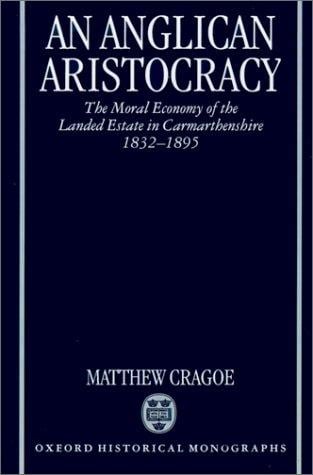 AN ANGLICAN ARISTOCRACY

The Moral Economy of the Landed Estate in Carmarthenshire 1832–1895

MATTHEW CRAGOE

OXFORD HISTORICAL MONOGRAPHS